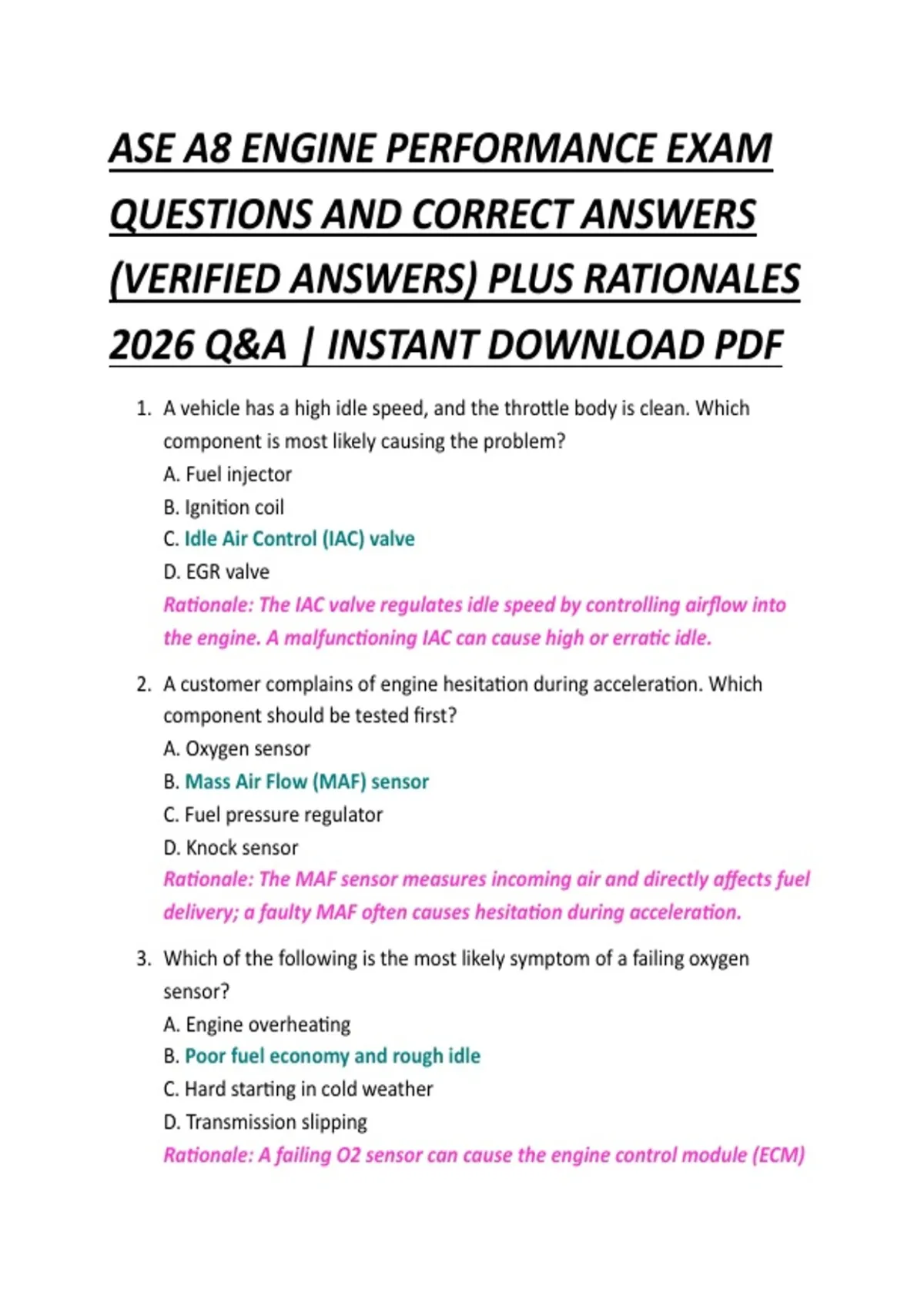 ASE A8 ENGINE PERFORMANCE EXAM QUESTIONS AND CORRECT ANSWERS (VERIFIED ANSWERS) PLUS RATIONALES 2026 Q&A | INSTANT DOWNLOAD PDF

1. A vehicle has a high idle speed, and the throttle body is clean. Which component is most likely causing the problem?
A. Fuel injector
B. Ignition coil
C. Idle Air Control (IAC) valve
D. EGR valve
Rationale: The IAC valve regulates idle speed by controlling airflow into the engine. A malfunctioning IAC can cause high or erratic idle.

2. A customer complains of engine hesitation during acceleration. Which component should be tested first?
A. Oxygen sensor
B. Mass Air Flow (MAF) sensor
C. Fuel pressure regulator
D. Knock sensor
Rationale: The MAF sensor measures incoming air and directly affects fuel delivery; a faulty MAF often causes hesitation during acceleration.

3. Which of the following is the most likely symptom of a failing oxygen sensor?
A. Engine overheating
B. Poor fuel economy and rough idle
C. Hard starting in cold weather
D. Transmission slipping
Rationale: A failing O2 sensor can cause the engine control module (ECM)